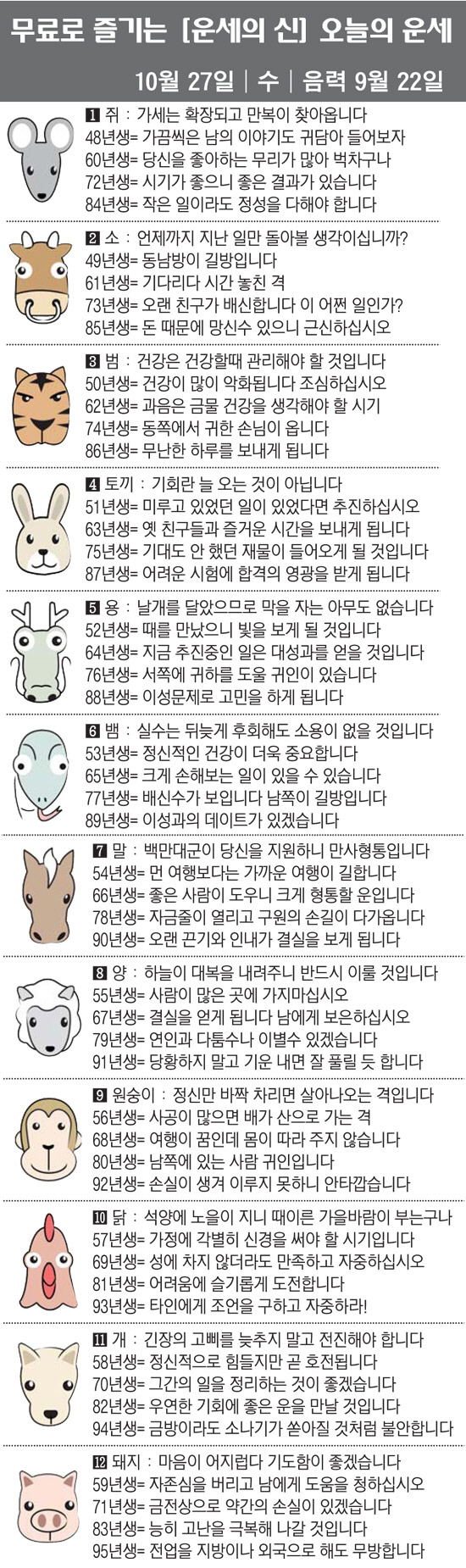 무료로 즐기는 [운세의 신] 오늘의 운세

10월 27일 | 수 | 음력 9월 22일

1 쥐 : 가세는 확장되고 만복이 찾아옵니다
48년생= 가끔씩은 남의 이야기도 귀담아 들어보자
60년생= 당신을 좋아하는 무리가 많아 벅차구나
72년생= 시기가 좋으니 좋은 결과가 있습니다
84년생= 작은 일이라도 정성을 다해야 합니다

2 소 : 언제까지 지난 일만 돌아볼 생각이십니까?
49년생= 동남방이 길방입니다
61년생= 기다리다 시간 놓친 격
73년생= 오랜 친구가 배신합니다 이 어쩐 일인가?
85년생= 돈 때문에 망신수 있으니 근신하십시오

3 범 : 건강은 건강할때 관리해야 할 것입니다
50년생= 건강이 많이 악화됩니다 조심하십시오
62년생= 과음은 금물 건강을 생각해야 할 시기
74년생= 동쪽에서 귀한 손님이 옵니다
86년생= 무난한 하루를 보내게 됩니다

4 토끼 : 기회란 늘 오는 것이 아닙니다
51년생= 미루고 있었던 일이 있었다면 추진하십시오
63년생= 옛 친구들과 즐거운 시간을 보내게 됩니다
75년생= 기대도 안 했던 재물이 들어오게 될 것입니다
87년생= 어려운 시험에 합격의 영광을 받게 됩니다

5 용 : 날개를 달았으므로 막을 자는 아무도 없습니다
52년생= 때를 만났으니 빛을 보게 될 것입니다
64년생= 지금 추진중인 일은 대성과를 얻을 것입니다
76년생= 서쪽에 귀하를 도울 귀인이 있습니다
88년생= 이성문제로 고민을 하게 됩니다

6 뱀 : 실수는 뒤늦게 후회해도 소용이 없을 것입니다
53년생= 정신적인 건강이 더욱 중요합니다
65년생= 크게 손해보는 일이 있을 수 있습니다
77년생= 배신수가 보입니다 남쪽이 길방입니다
89년생= 이성과의 데이트가 있겠습니다

7 말 : 백만대군이 당신을 지원하니 만사형통입니다
54년생= 먼 여행보다는 가까운 여행이 길합니다
66년생= 좋은 사람이 도우니 크게 형통할 운입니다
78년생= 자금줄이 열리고 구원의 손길이 다가옵니다
90년생= 오랜 끈기와 인내가 결실을 보게 됩니다

8 양 : 하늘이 대복을 내려주니 반드시 이룰 것입니다
55년생= 사람이 많은 곳에 가지마십시오
67년생= 결실을 얻게 됩니다 남에게 보은하십시오
79년생= 연인과 다툼수나 이별수 있겠습니다
91년생= 당황하지 말고 기운 내면 잘 풀릴 듯 합니다

9 원숭이 : 정신만 바짝 차리면 살아나오는 격입니다
56년생= 사공이 많으면 배가 산으로 가는 격
68년생= 여행이 꿈인데 몸이 따라 주지 않습니다
80년생= 남쪽에 있는 사람 귀인입니다
92년생= 손실이 생겨 이루지 못하니 안타깝습니다

10 닭 : 석양에 노을이 지니 때이른 가을바람이 부는구나
57년생= 가정에 각별히 신경을 써야 할 시기입니다
69년생= 성에 차지 않더라도 만족하고 자중하십시오
81년생= 어려움에 슬기롭게 도전합니다
93년생= 타인에게 조언을 구하고 자중하라!

11 개 : 긴장의 고삐를 늦추지 말고 전진해야 합니다
58년생= 정신적으로 힘들지만 곧 호전됩니다
70년생= 그간의 일을 정리하는 것이 좋겠습니다
82년생= 우연한 기회에 좋은 운을 만날 것입니다
94년생= 금방이라도 소나기가 쏟아질 것처럼 불안합니다

12 돼지 : 마음이 어지럽다 기도함이 좋겠습니다
59년생= 자존심을 버리고 남에게 도움을 청하십시오
71년생= 금전상으로 약간의 손실이 있겠습니다
83년생= 능히 고난을 극복해 나갈 것입니다
95년생= 전업을 지방이나 외국으로 해도 무방합니다